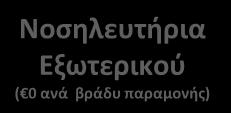 Νοσηλευτήρια Εξωτερικού
(€0 ανά βράδυ παραμονής)